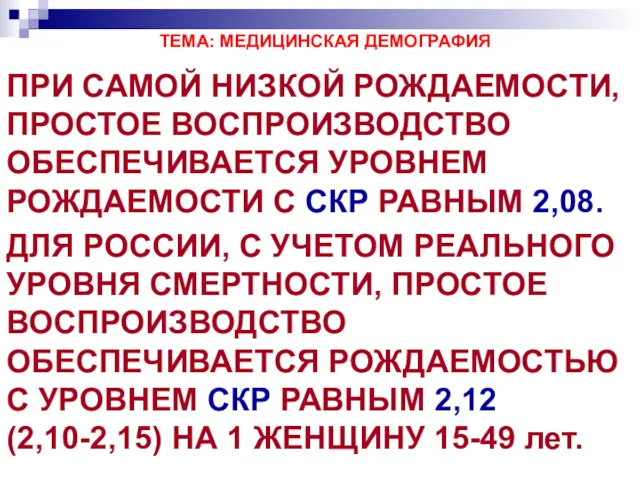 ТЕМА: МЕДИЦИНСКАЯ ДЕМОГРАФИЯ

ПРИ САМОЙ НИЗКОЙ РОЖДАЕМОСТИ, ПРОСТОЕ ВОСПРОИЗВОДСТВО ОБЕСПЕЧИВАЕТСЯ УРОВНЕМ РОЖДАЕМОСТИ С СКР РАВНЫМ 2,08.

ДЛЯ РОССИИ, С УЧЕТОМ РЕАЛЬНОГО УРОВНЯ СМЕРТНОСТИ, ПРОСТОЕ ВОСПРОИЗВОДСТВО ОБЕСПЕЧИВАЕТСЯ РОЖДАЕМОСТЬЮ С УРОВНЕМ СКР РАВНЫМ 2,12 (2,10-2,15) НА 1 ЖЕНЩИНУ 15-49 лет.